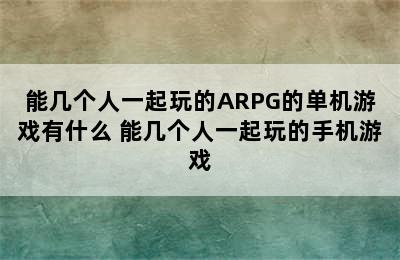 能几个人一起玩的ARPG的单机游戏有什么 能几个人一起玩的手机游戏